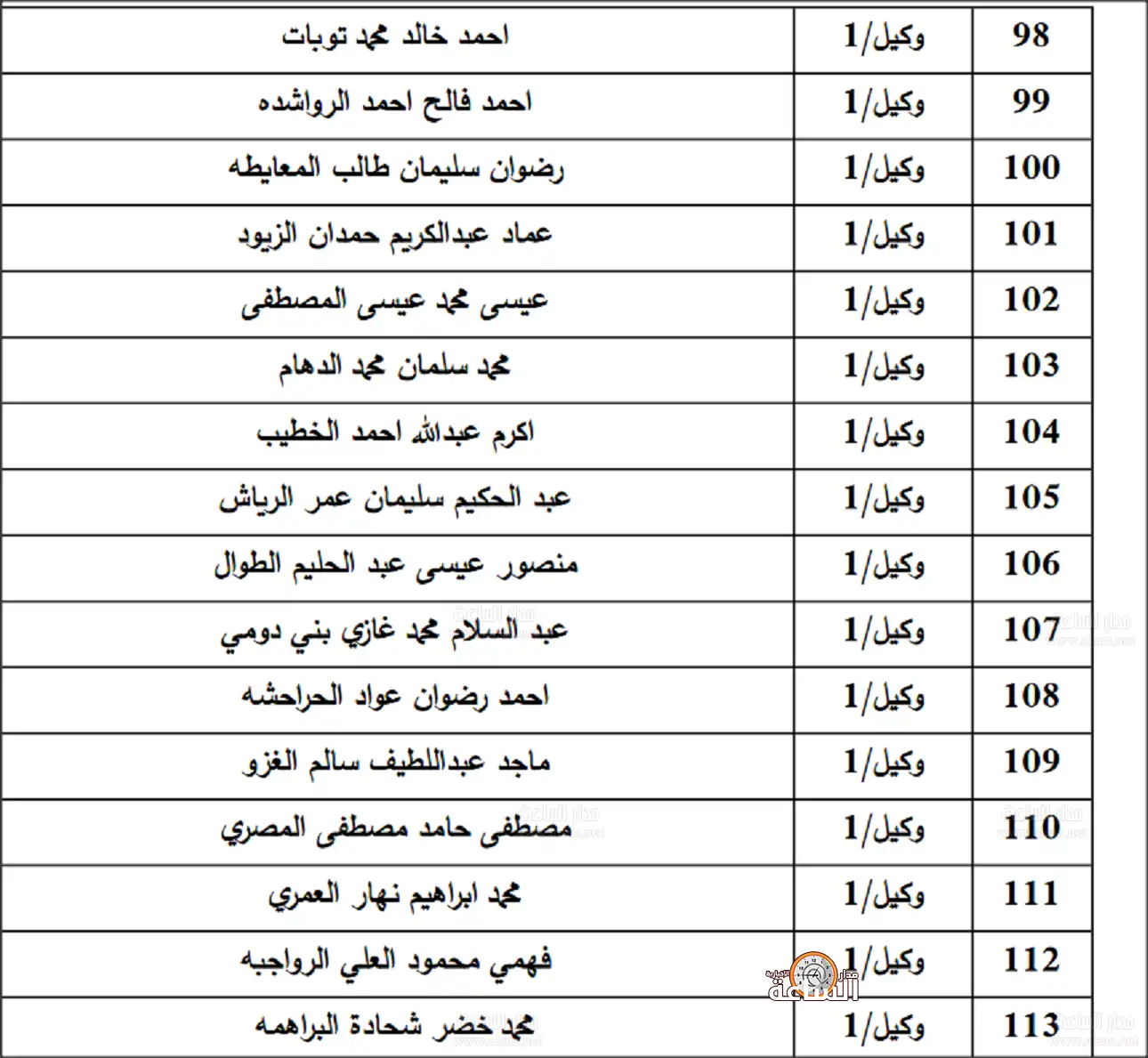 | 98 | وكيل/1 | احمد خالد محمد توبات |
|---|---|---|
| 99 | وكيل/1 | احمد فالح احمد الرواشده |
| 100 | وكيل/1 | رضوان سليمان طالب المعايطه |
| 101 | وكيل/1 | عماد عبدالكريم حمدان الزيود |
| 102 | وكيل/1 | عيسى محمد عيسى المصطفى |
| 103 | وكيل/1 | محمد سلمان محمد الدهام |
| 104 | وكيل/1 | اكرم عبدالله احمد الخطيب |
| 105 | وكيل/1 | عبد الحكيم سليمان عمر الرياش |
| 106 | وكيل/1 | منصور عيسى عبد الحليم الطوال |
| 107 | وكيل/1 | عبد السلام محمد غازي بني دومي |
| 108 | وكيل/1 | احمد رضوان عواد الحراحشه |
| 109 | وكيل/1 | ماجد عبداللطيف سالم الغزو |
| 110 | وكيل/1 | مصطفى حامد مصطفى المصري |
| 111 | وكيل/1 | محمد ابراهيم نهار العمري |
| 112 | وكيل/1 | فهمي محمود العلي الرواجبه |
| 113 | وكيل/1 | محمد خضر شحادة البراهمه |

مدار الساعة